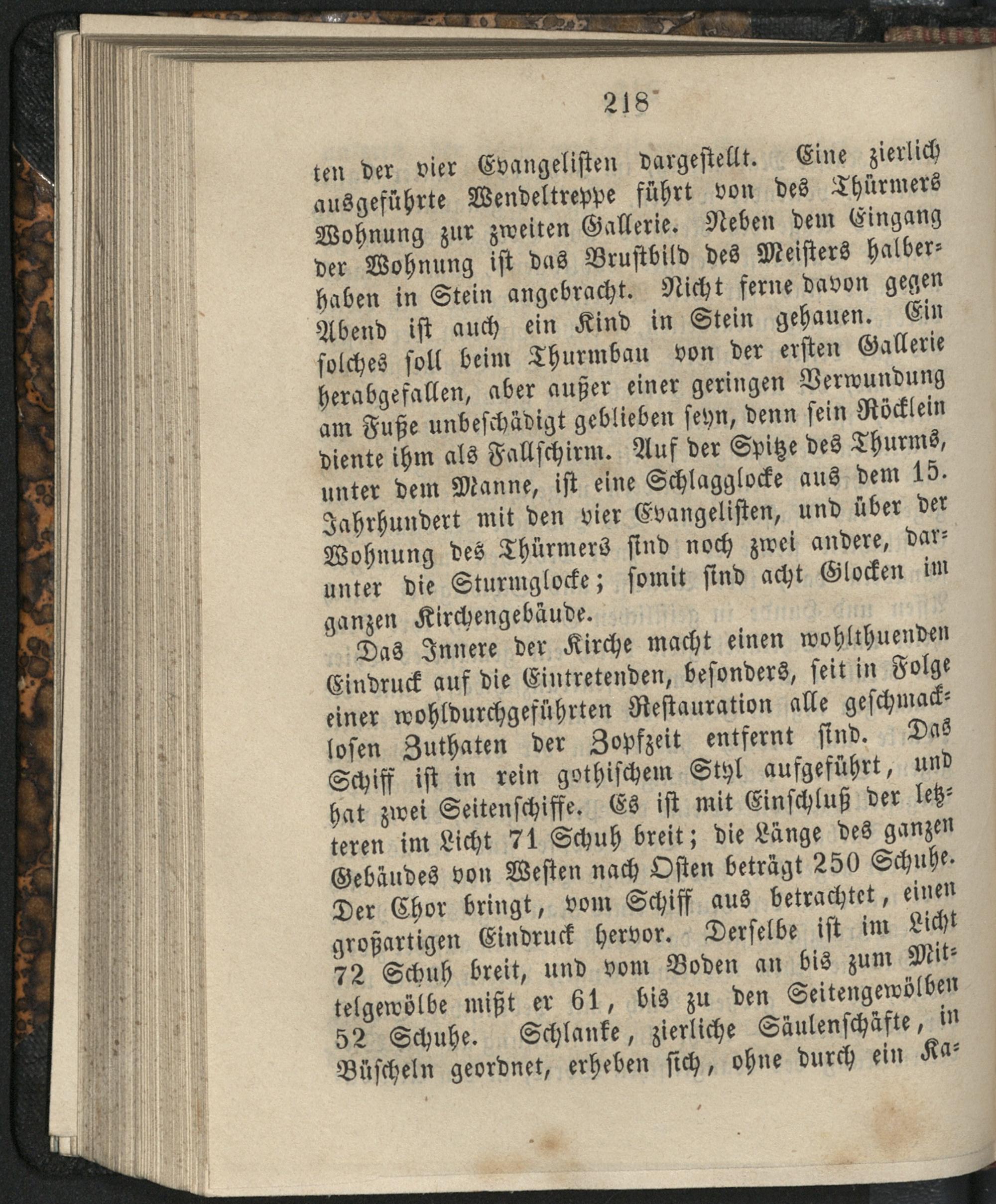 218

ten der vier Evangelisten dargestellt. Eine zierlich ausgeführte Wendeltreppe führt von des Thürmers Wohnung zur zweiten Gallerie. Neben dem Eingang der Wohnung ist das Brustbild des Meisters halberhaben in Stein angebracht. Nicht ferne davon gegen Abend ist auch ein Kind in Stein gehauen. Ein solches soll beim Thurmbau von der ersten Gallerie herabgefallen, aber außer einer geringen Verwundung am Fuße unbeschädigt geblieben seyn, denn sein Röcklein diente ihm als Fallschirm. Auf der Spitze des Thurms, unter dem Manne, ist eine Schlagglocke aus dem 15. Jahrhundert mit den vier Evangelisten, und über der Wohnung des Thürmers sind noch zwei andere, darunter die Sturmglocke; somit sind acht Glocken im ganzen Kirchengebäude.

Das Innere der Kirche macht einen wohlthuenden Eindruck auf die Eintretenden, besonders, seit in Folge einer wohldurchgeführten Restauration alle geschmacklosen Zuthaten der Zopfzeit entfernt sind. Das Schiff ist in rein gothischem Styl aufgeführt, und hat zwei Seitenschiffe. Es ist mit Einschluß der letzteren im Licht 71 Schuh breit; die Länge des ganzen Gebäudes von Westen nach Osten beträgt 250 Schuhe. Der Chor bringt, vom Schiff aus betrachtet, einen großartigen Eindruck hervor. Derselbe ist im Licht 72 Schuh breit, und vom Boden an bis zum Mittelgewölbe mißt er 61, bis zu den Seitengewölben 52 Schuhe. Schlanke, zierliche Säulenschäfte, in Büscheln geordnet, erheben sich, ohne durch ein Ka-